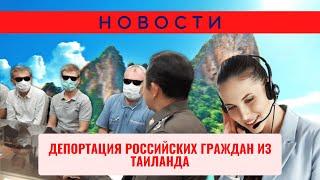 НОВОСТИ

ДЕПОРТАЦИЯ РОССИЙСКИХ ГРАЖДАН ИЗ ТАИЛАНДА